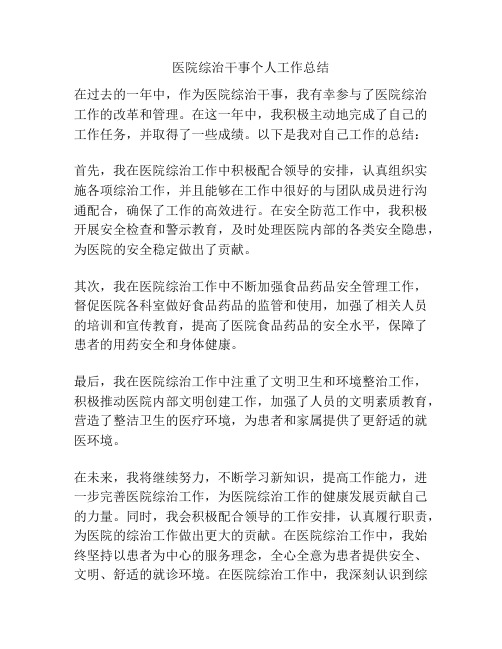 医院综治干事个人工作总结

在过去的一年中，作为医院综治干事，我有幸参与了医院综治工作的改革和管理。在这一年中，我积极主动地完成了自己的工作任务，并取得了一些成绩。以下是我对自己工作的总结：

首先，我在医院综治工作中积极配合领导的安排，认真组织实施各项综治工作，并且能够在工作中很好的与团队成员进行沟通配合，确保了工作的高效进行。在安全防范工作中，我积极开展安全检查和警示教育，及时处理医院内部的各类安全隐患，为医院的安全稳定做出了贡献。

其次，我在医院综治工作中不断加强食品药品安全管理工作，督促医院各科室做好食品药品的监管和使用，加强了相关人员的培训和宣传教育，提高了医院食品药品的安全水平，保障了患者的用药安全和身体健康。

最后，我在医院综治工作中注重了文明卫生和环境整治工作，积极推动医院内部文明创建工作，加强了人员的文明素质教育，营造了整洁卫生的医疗环境，为患者和家属提供了更舒适的就医环境。

在未来，我将继续努力，不断学习新知识，提高工作能力，进一步完善医院综治工作，为医院综治工作的健康发展贡献自己的力量。同时，我会积极配合领导的工作安排，认真履行职责，为医院的综治工作做出更大的贡献。在医院综治工作中，我始终坚持以患者为中心的服务理念，全心全意为患者提供安全、文明、舒适的就诊环境。在医院综治工作中，我深刻认识到综